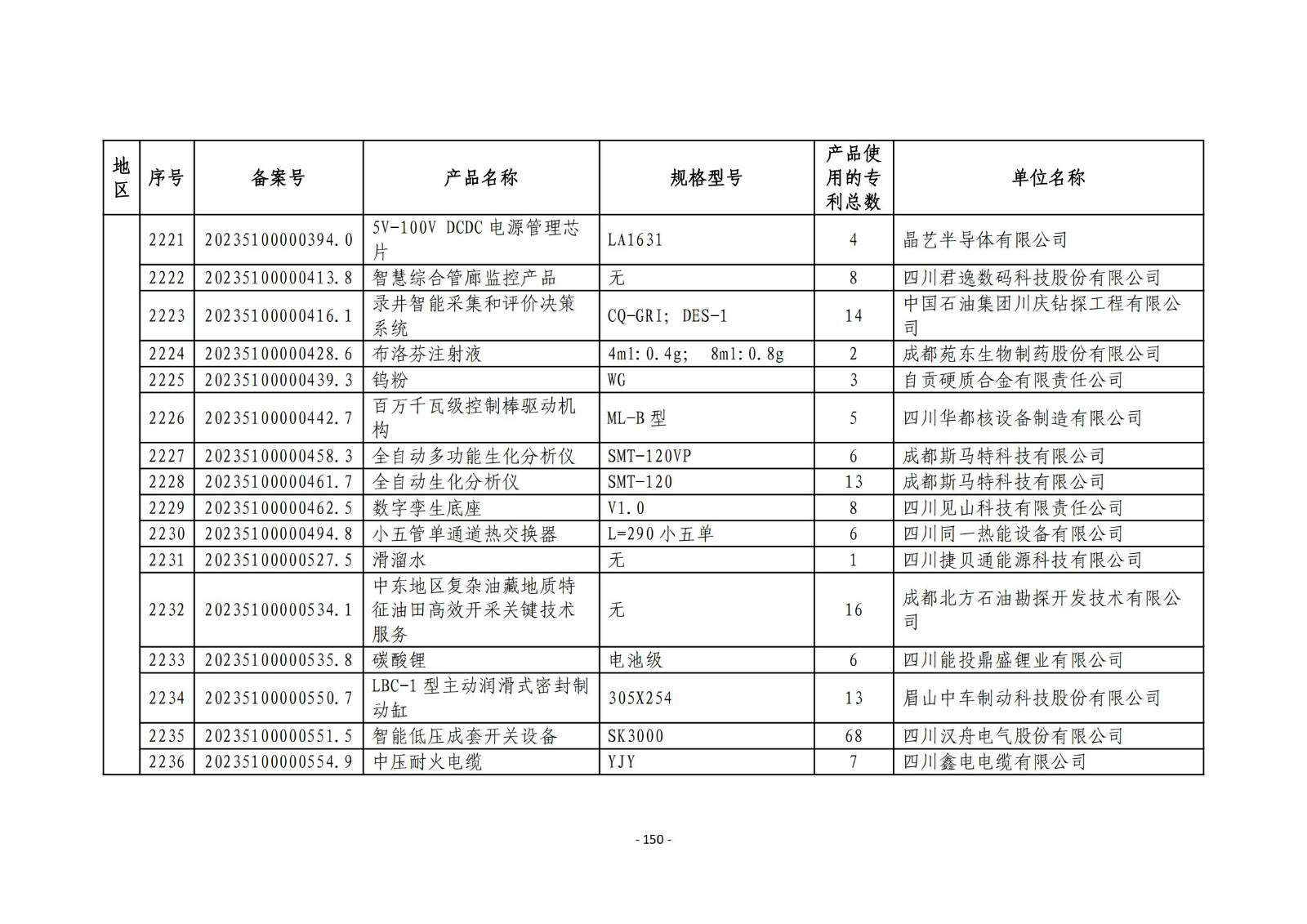 | 地区 | 序号 | 备案号 | 产品名称 | 规格型号 | 产品使用的专利总数 | 单位名称 |
|---|---|---|---|---|---|---|
| | 2221 | 20235100000394.0 | 5V-100V DCDC 电源管理芯片 | LA1631 | 4 | 晶艺半导体有限公司 |
| | 2222 | 20235100000413.8 | 智慧综合管廊监控产品 | 无 | 8 | 四川君逸数码科技股份有限公司 |
| | 2223 | 20235100000416.1 | 录井智能采集和评价决策系统 | CQ-GRI; DES-1 | 14 | 中国石油集团川庆钻探工程有限公司 |
| | 2224 | 20235100000428.6 | 布洛芬注射液 | 4ml:0.4g; 8ml:0.8g | 2 | 成都苑东生物制药股份有限公司 |
| | 2225 | 20235100000439.3 | 钨粉 | WG | 3 | 自贡硬质合金有限责任公司 |
| | 2226 | 20235100000442.7 | 百万千瓦级控制棒驱动机构 | ML-B 型 | 5 | 四川华都核设备制造有限公司 |
| | 2227 | 20235100000458.3 | 全自动多功能生化分析仪 | SMT-120VP | 6 | 成都斯马特科技有限公司 |
| | 2228 | 20235100000461.7 | 全自动生化分析仪 | SMT-120 | 13 | 成都斯马特科技有限公司 |
| | 2229 | 20235100000462.5 | 数字孪生底座 | V1.0 | 8 | 四川见山科技有限责任公司 |
| | 2230 | 20235100000494.8 | 小五管单通道热交换器 | L=290 小五单 | 6 | 四川同一热能设备有限公司 |
| | 2231 | 20235100000527.5 | 滑溜水 | 无 | 1 | 四川捷贝通能源科技有限公司 |
| | 2232 | 20235100000534.1 | 中东地区复杂油藏地质特征油田高效开采关键技术服务 | 无 | 16 | 成都北方石油勘探开发技术有限公司 |
| | 2233 | 20235100000535.8 | 碳酸锂 | 电池级 | 6 | 四川能投鼎盛锂业有限公司 |
| | 2234 | 20235100000550.7 | LBC-1 型主动润滑式密封制动缸 | 305X254 | 13 | 眉山中车制动科技股份有限公司 |
| | 2235 | 20235100000551.5 | 智能低压成套开关设备 | SK3000 | 68 | 四川汉舟电气股份有限公司 |
| | 2236 | 20235100000554.9 | 中压耐火电缆 | YJY | 7 | 四川鑫电电缆有限公司 |

- 150 -